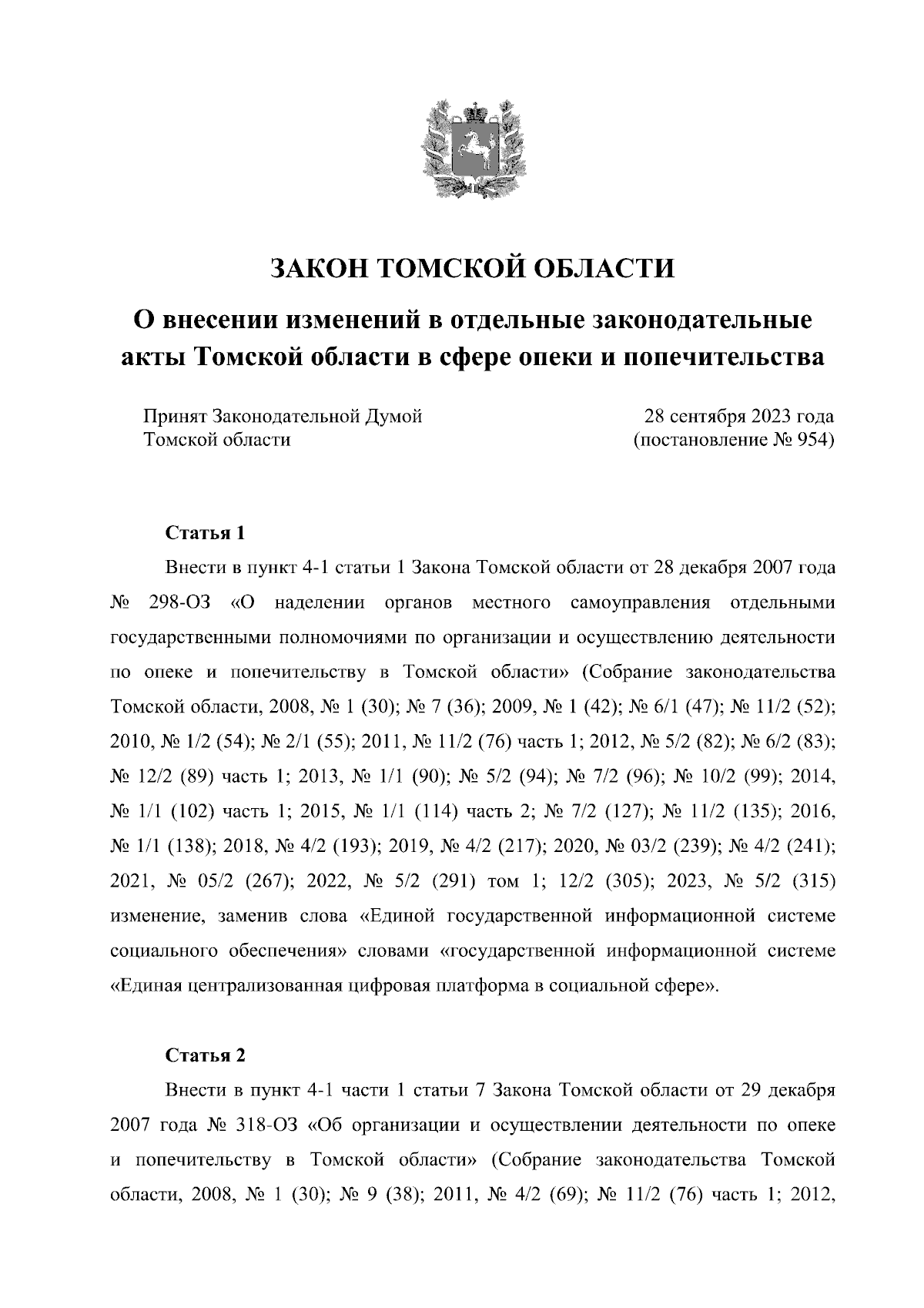 ЗАКОН ТОМСКОЙ ОБЛАСТИ

О внесении изменений в отдельные законодательные акты Томской области в сфере опеки и попечительства

Принят Законодательной Думой Томской области

28 сентября 2023 года (постановление № 954)

Статья 1

Внести в пункт 4-1 статьи 1 Закона Томской области от 28 декабря 2007 года № 298-ОЗ «О наделении органов местного самоуправления отдельными государственными полномочиями по организации и осуществлению деятельности по опеке и попечительству в Томской области» (Собрание законодательства Томской области, 2008, № 1 (30); № 7 (36); 2009, № 1 (42); № 6/1 (47); № 11/2 (52); 2010, № 1/2 (54); № 2/1 (55); 2011, № 11/2 (76) часть 1; 2012, № 5/2 (82); № 6/2 (83); № 12/2 (89) часть 1; 2013, № 1/1 (90); № 5/2 (94); № 7/2 (96); № 10/2 (99); 2014, № 1/1 (102) часть 1; 2015, № 1/1 (114) часть 2; № 7/2 (127); № 11/2 (135); 2016, № 1/1 (138); 2018, № 4/2 (193); 2019, № 4/2 (217); 2020, № 03/2 (239); № 4/2 (241); 2021, № 05/2 (267); 2022, № 5/2 (291) том 1; 12/2 (305); 2023, № 5/2 (315) изменение, заменив слова «Единой государственной информационной системе социального обеспечения» словами «государственной информационной системе «Единая централизованная цифровая платформа в социальной сфере».

Статья 2

Внести в пункт 4-1 части 1 статьи 7 Закона Томской области от 29 декабря 2007 года № 318-ОЗ «Об организации и осуществлении деятельности по опеке и попечительству в Томской области» (Собрание законодательства Томской области, 2008, № 1 (30); № 9 (38); 2011, № 4/2 (69); № 11/2 (76) часть 1; 2012,